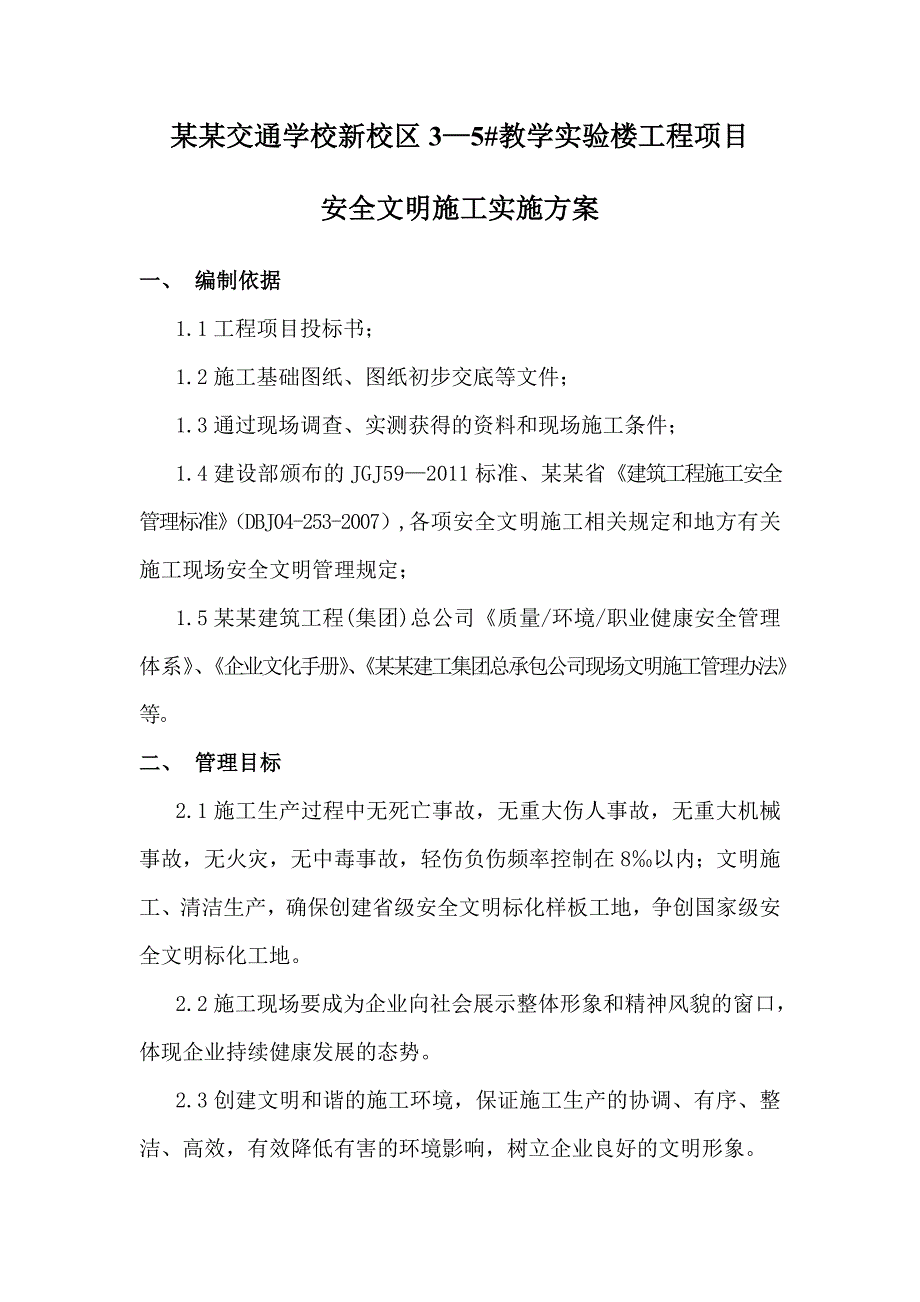 某某交通学校新校区 3—5#教学实验楼工程项目

安全文明施工实施方案

一、 编制依据

1.1 工程项目投标书；

1.2 施工基础图纸、图纸初步交底等文件；

1.3 通过现场调查、实测获得的资料和现场施工条件；

1.4 建设部颁布的 JGJ59—2011 标准、某某省《建筑工程施工安全管理标准》(DBJ04-253-2007)，各项安全文明施工相关规定和地方有关施工现场安全文明管理规定；

1.5 某某建筑工程(集团)总公司《质量/环境/职业健康安全管理体系》、《企业文化手册》、《某某建工集团总承包公司现场文明施工管理办法》等。

二、 管理目标

2.1 施工生产过程中无死亡事故，无重大伤人事故，无重大机械事故，无火灾，无中毒事故，轻伤负伤频率控制在 8‰以内；文明施工、清洁生产，确保创建省级安全文明标化样板工地，争创国家级安全文明标化工地。

2.2 施工现场要成为企业向社会展示整体形象和精神风貌的窗口，体现企业持续健康发展的态势。

2.3 创建文明和谐的施工环境，保证施工生产的协调、有序、整洁、高效，有效降低有害的环境影响，树立企业良好的文明形象。